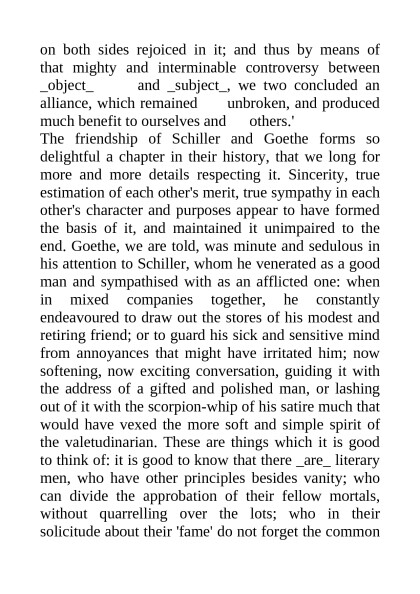 on both sides rejoiced in it; and thus by means of that mighty and interminable controversy between _object_ and _subject_, we two concluded an alliance, which remained unbroken, and produced much benefit to ourselves and others.'

The friendship of Schiller and Goethe forms so delightful a chapter in their history, that we long for more and more details respecting it. Sincerity, true estimation of each other's merit, true sympathy in each other's character and purposes appear to have formed the basis of it, and maintained it unimpaired to the end. Goethe, we are told, was minute and sedulous in his attention to Schiller, whom he venerated as a good man and sympathised with as an afflicted one: when in mixed companies together, he constantly endeavoured to draw out the stores of his modest and retiring friend; or to guard his sick and sensitive mind from annoyances that might have irritated him; now softening, now exciting conversation, guiding it with the address of a gifted and polished man, or lashing out of it with the scorpion-whip of his satire much that would have vexed the more soft and simple spirit of the valetudinarian. These are things which it is good to think of: it is good to know that there _are_ literary men, who have other principles besides vanity; who can divide the approbation of their fellow mortals, without quarrelling over the lots; who in their solicitude about their 'fame' do not forget the common